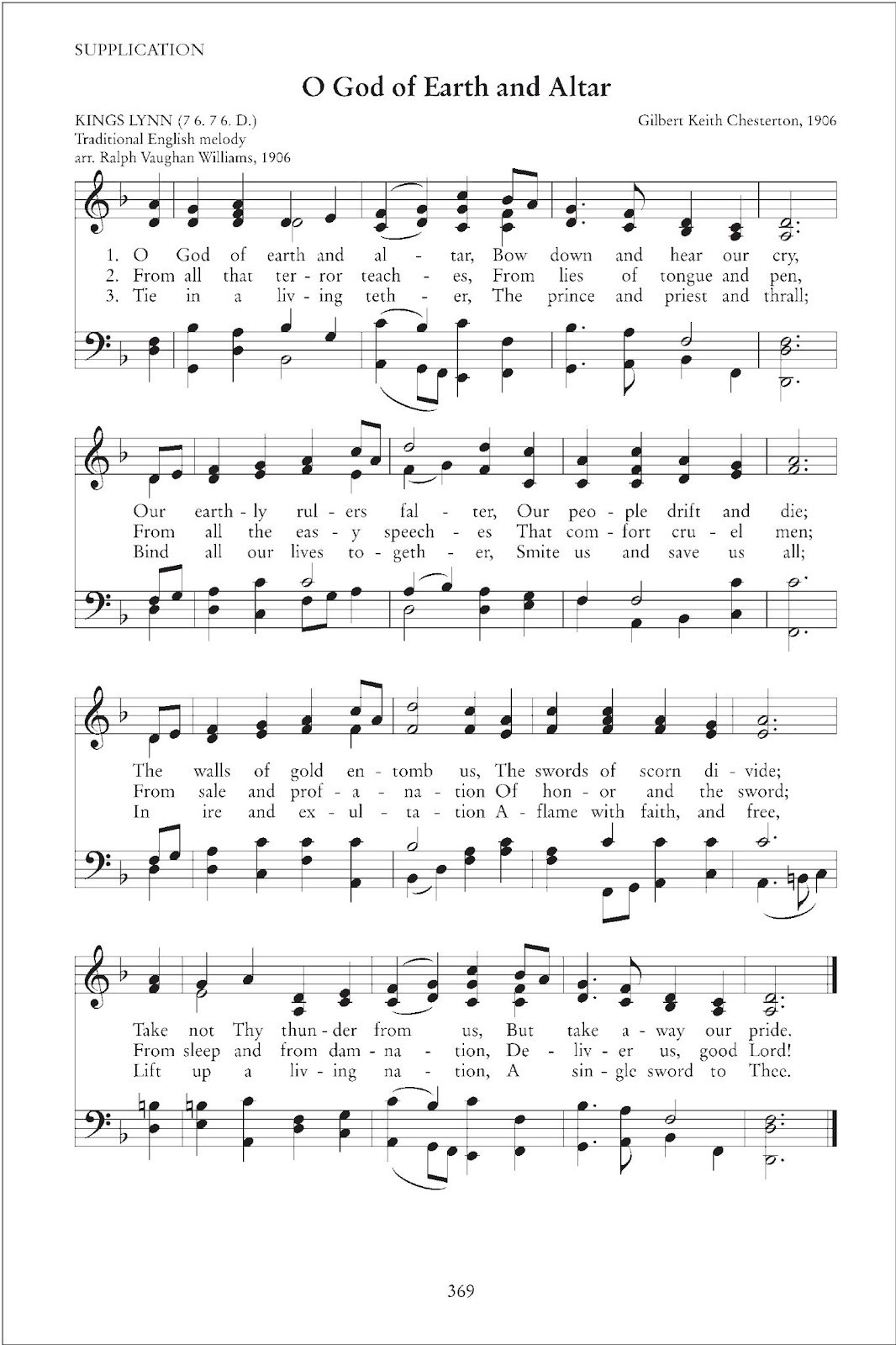 SUPPLICATION

O God of Earth and Altar

KINGS LYNN (7 6. 7 6. D.)
Traditional English melody
arr. Ralph Vaughan Williams, 1906

Gilbert Keith Chesterton, 1906

1. O God of earth and al - tar, Bow down and hear our cry,
2. From all that ter - ror teach - es, From lies of tongue and pen,
3. Tie in a liv - ing teth - er, The prince and priest and thrall;

Our earth - ly rul - ers fal - ter, Our peo - ple drift and die;
From all the eas - y speech - es That com - fort cru - el men;
Bind all our lives to - geth - er, Smite us and save us all;

The walls of gold en - tomb us, The swords of scorn di - vide;
From sale and prof - a - na - tion Of hon - or and the sword;
In ire and ex - ul - ta - tion A - flame with faith, and free,

Take not Thy thun - der from us, But take a - way our pride.
From sleep and from dam - na - tion, De - liv - er us, good Lord!
Lift up a liv - ing na - tion, A sin - gle sword to Thee.

369